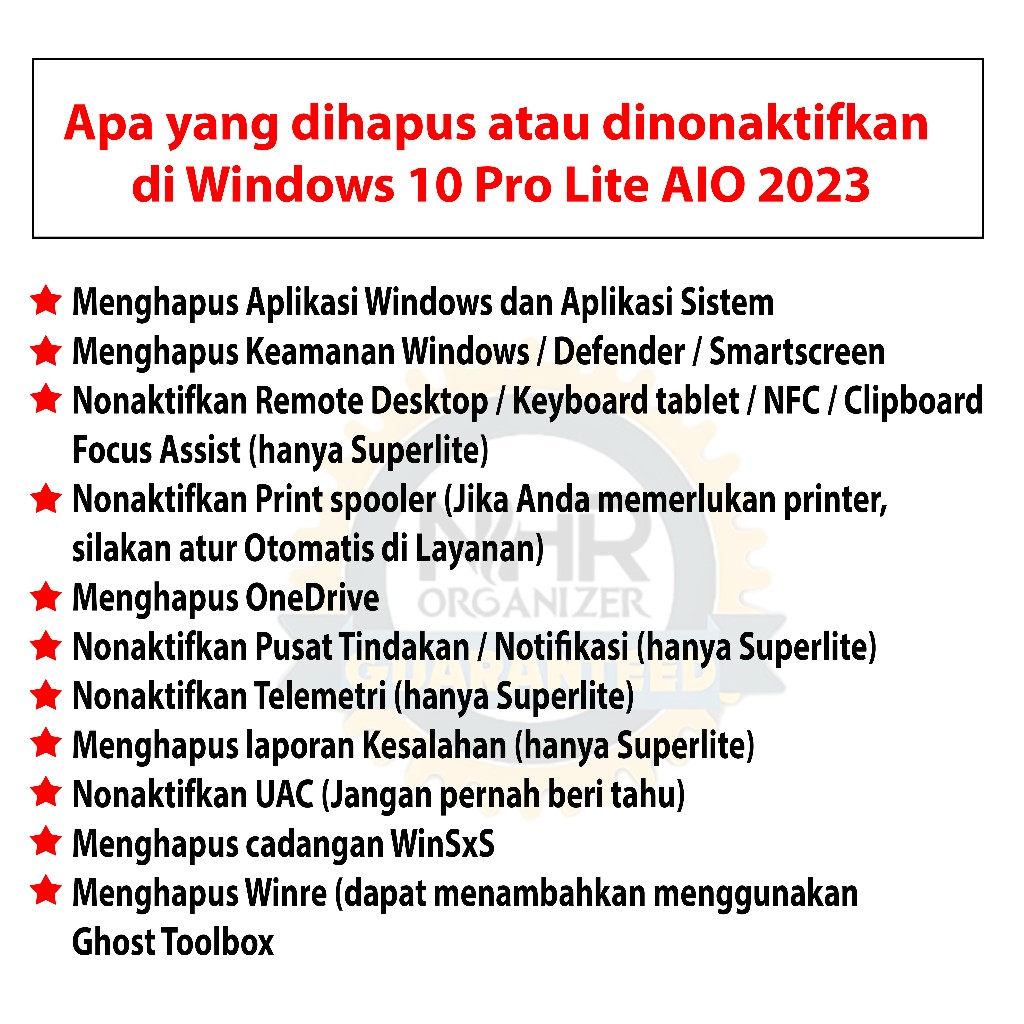 Apa yang dihapus atau dinonaktifkan di Windows 10 Pro Lite AIO 2023

★ Menghapus Aplikasi Windows dan Aplikasi Sistem
★ Menghapus Keamanan Windows / Defender / Smartscreen
★ Nonaktifkan Remote Desktop / Keyboard tablet / NFC / Clipboard Focus Assist (hanya Superlite)
★ Nonaktifkan Print spooler (Jika Anda memerlukan printer, silakan atur Otomatis di Layanan)
★ Menghapus OneDrive
★ Nonaktifkan Pusat Tindakan / Notifikasi (hanya Superlite)
★ Nonaktifkan Telemetri (hanya Superlite)
★ Menghapus laporan Kesalahan (hanya Superlite)
★ Nonaktifkan UAC (Jangan pernah beri tahu)
★ Menghapus cadangan WinSxS
★ Menghapus Winre (dapat menambahkan menggunakan Ghost Toolbox

NHR ORGANIZER GUARANTEED